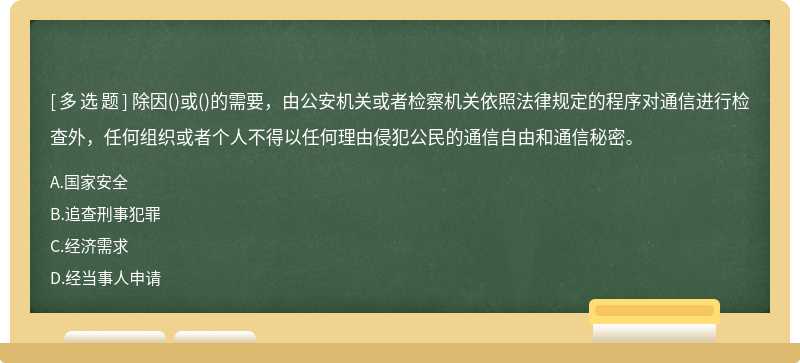 [ 多 选 题 ] 除因()或()的需要，由公安机关或者检察机关依照法律规定的程序对通信进行检查外，任何组织或者个人不得以任何理由侵犯公民的通信自由和通信秘密。

A.国家安全

B.追查刑事犯罪

C.经济需求

D.经当事人申请